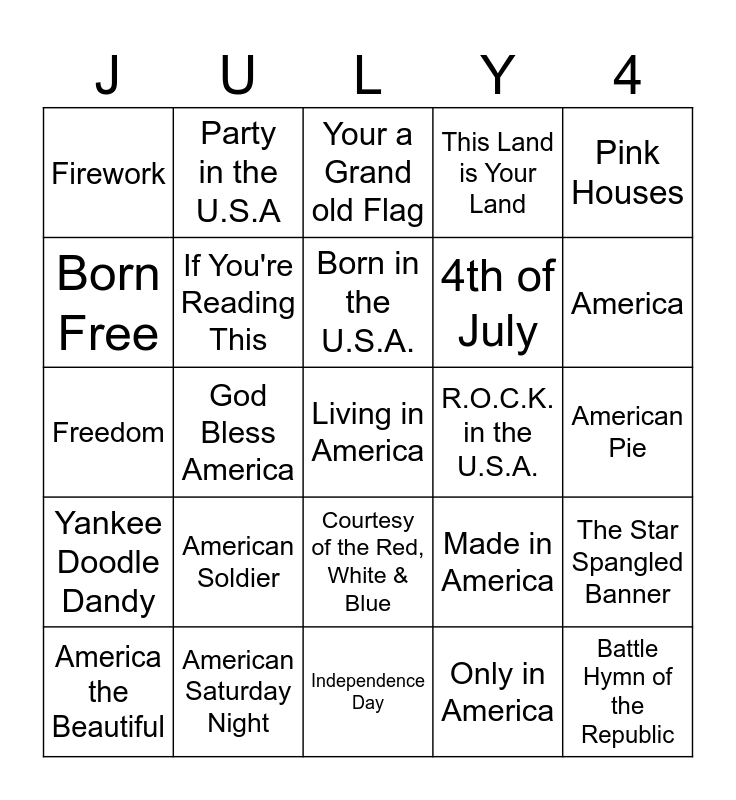 | J | U | L | Y | 4 |
|---|---|---|---|---|
| Firework | Party in the U.S.A | Your a Grand old Flag | This Land is Your Land | Pink Houses |
| Born Free | If You're Reading This | Born in the U.S.A. | 4th of July | America |
| Freedom | God Bless America | Living in America | R.O.C.K. in the U.S.A. | American Pie |
| Yankee Doodle Dandy | American Soldier | Courtesy of the Red, White & Blue | Made in America | The Star Spangled Banner |
| America the Beautiful | American Saturday Night | Independence Day | Only in America | Battle Hymn of the Republic |